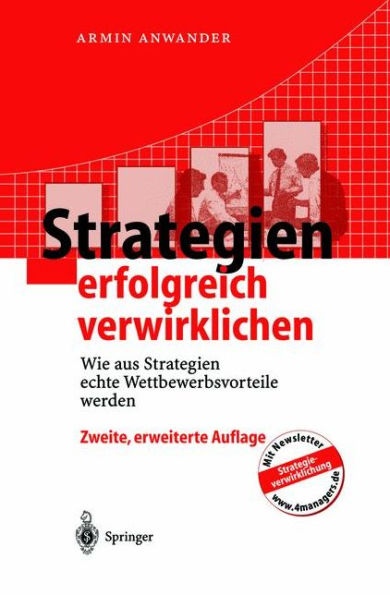 ARMIN ANWANDER

Strategien erfolgreich verwirklichen

Wie aus Strategien echte Wettbewerbsvorteile werden

Zweite, erweiterte Auflage

Mit Newsletter
Strategieverwirklichung
www.4managers.de

Springer